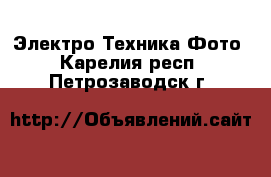 Электро Техника Фото
Карелия респ
Петрозаводск г

http://Объявлений.сайт